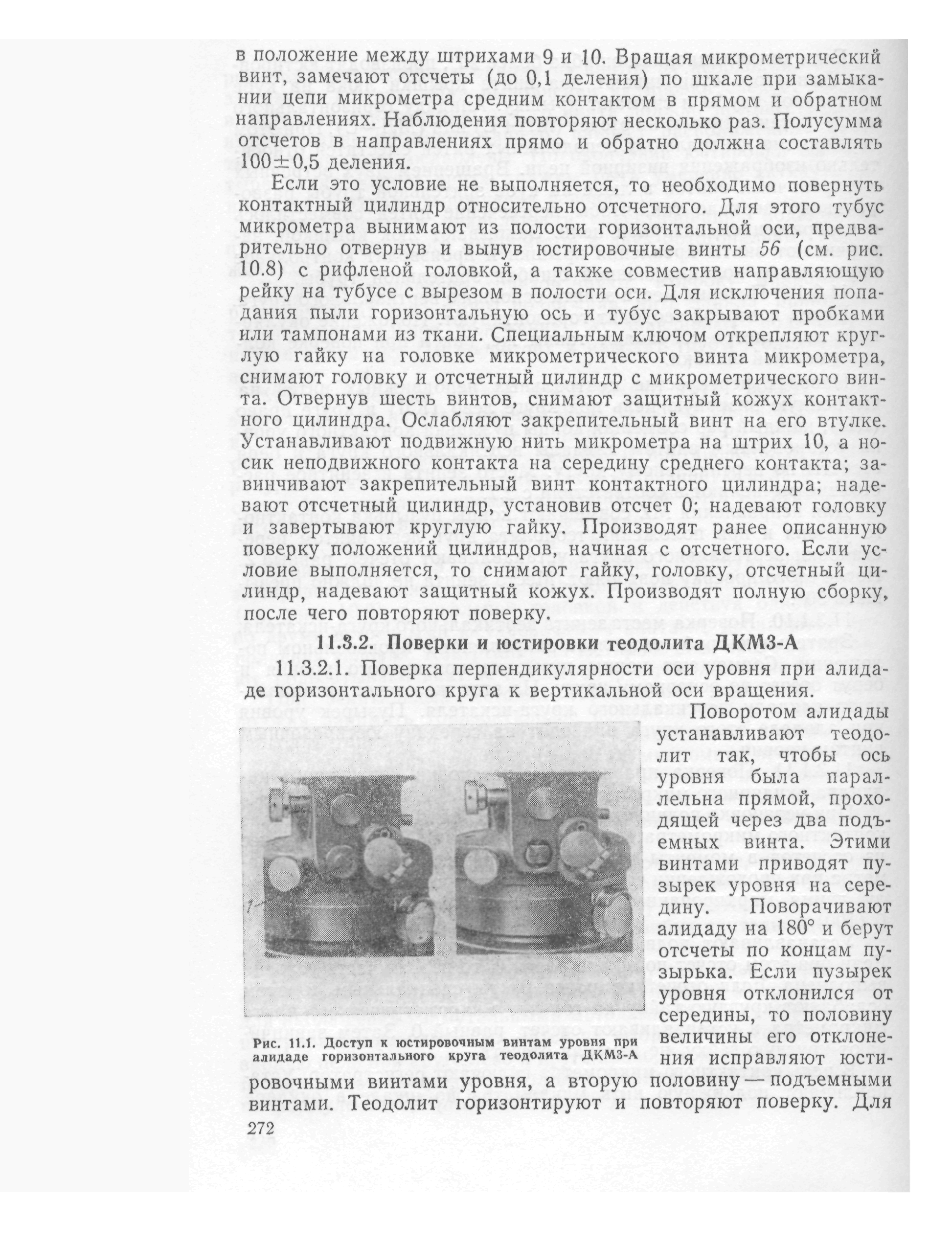 в положение между штрихами 9 и 10. Вращая микрометрический винт, замечают отсчеты (до 0,1 деления) по шкале при замыкании цепи микрометра средним контактом в прямом и обратном направлениях. Наблюдения повторяют несколько раз. Полусумма отсчетов в направлениях прямо и обратно должна составлять $100 \pm 0,5$ деления.

Если это условие не выполняется, то необходимо повернуть контактный цилиндр относительно отсчетного. Для этого тубус микрометра вынимают из полости горизонтальной оси, предварительно отвернув и вынув юстировочные винты 56 (см. рис. 10.8) с рифленой головкой, а также совместив направляющую рейку на тубусе с вырезом в полости оси. Для исключения попадания пыли горизонтальную ось и тубус закрывают пробками или тампонами из ткани. Специальным ключом открепляют круглую гайку на головке микрометрического винта микрометра, снимают головку и отсчетный цилиндр с микрометрического винта. Отвернув шесть винтов, снимают защитный кожух контактного цилиндра. Ослабляют закрепительный винт на его втулке. Устанавливают подвижную нить микрометра на штрих 10, а носик неподвижного контакта на середину среднего контакта; завинчивают закрепительный винт контактного цилиндра; надевают отсчетный цилиндр, установив отсчет 0; надевают головку и завертывают круглую гайку. Производят ранее описанную поверку положений цилиндров, начиная с отсчетного. Если условие выполняется, то снимают гайку, головку, отсчетный цилиндр, надевают защитный кожух. Производят полную сборку, после чего повторяют поверку.

11.3.2. Поверки и юстировки теодолита ДКМ3-А

11.3.2.1. Поверка перпендикулярности оси уровня при алидаде горизонтального круга к вертикальной оси вращения.

Поворотом алидады устанавливают теодолит так, чтобы ось уровня была параллельна прямой, проходящей через два подъемных винта. Этими винтами приводят пузырек уровня на середину. Поворачивают алидаду на 180° и берут отсчеты по концам пузырька. Если пузырек уровня отклонился от середины, то половину величины его отклонения исправляют юстировочными винтами уровня, а вторую половину — подъемными винтами. Теодолит горизонтируют и повторяют поверку. Для

1

Рис. 11.1. Доступ к юстировочным винтам уровня при алидаде горизонтального круга теодолита ДКМ3-А

272